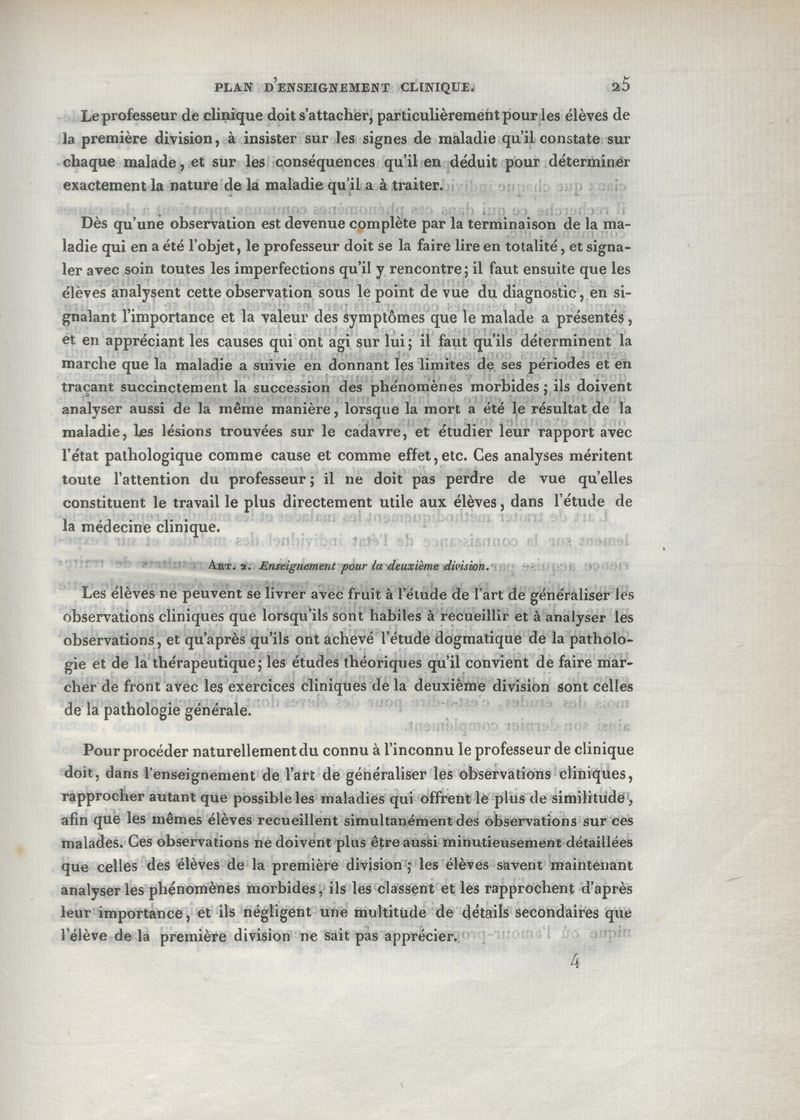 PLAN D'ENSEIGNEMENT CLINIQUE. 25

Le professeur de clinique doit s'attacher, particulièrement pour les élèves de la première division, à insister sur les signes de maladie qu'il constate sur chaque malade, et sur les conséquences qu'il en déduit pour déterminer exactement la nature de la maladie qu'il a à traiter.

Dès qu'une observation est devenue complète par la terminaison de la maladie qui en a été l'objet, le professeur doit se la faire lire en totalité, et signaler avec soin toutes les imperfections qu'il y rencontre; il faut ensuite que les élèves analysent cette observation sous le point de vue du diagnostic, en signalant l'importance et la valeur des symptômes que le malade a présentés, et en appréciant les causes qui ont agi sur lui; il faut qu'ils déterminent la marche que la maladie a suivie en donnant les limites de ses périodes et en traçant succinctement la succession des phénomènes morbides; ils doivent analyser aussi de la même manière, lorsque la mort a été le résultat de la maladie, les lésions trouvées sur le cadavre, et étudier leur rapport avec l'état pathologique comme cause et comme effet, etc. Ces analyses méritent toute l'attention du professeur; il ne doit pas perdre de vue qu'elles constituent le travail le plus directement utile aux élèves, dans l'étude de la médecine clinique.

Art. 2. Enseignement pour la deuxième division.

Les élèves ne peuvent se livrer avec fruit à l'étude de l'art de généraliser les observations cliniques que lorsqu'ils sont habiles à recueillir et à analyser les observations, et qu'après qu'ils ont achevé l'étude dogmatique de la pathologie et de la thérapeutique; les études théoriques qu'il convient de faire marcher de front avec les exercices cliniques de la deuxième division sont celles de la pathologie générale.

Pour procéder naturellement du connu à l'inconnu le professeur de clinique doit, dans l'enseignement de l'art de généraliser les observations cliniques, rapprocher autant que possible les maladies qui offrent le plus de similitude, afin que les mêmes élèves recueillent simultanément des observations sur ces malades. Ces observations ne doivent plus être aussi minutieusement détaillées que celles des élèves de la première division; les élèves savent maintenant analyser les phénomènes morbides, ils les classent et les rapprochent d'après leur importance, et ils négligent une multitude de détails secondaires que l'élève de la première division ne sait pas apprécier.

4